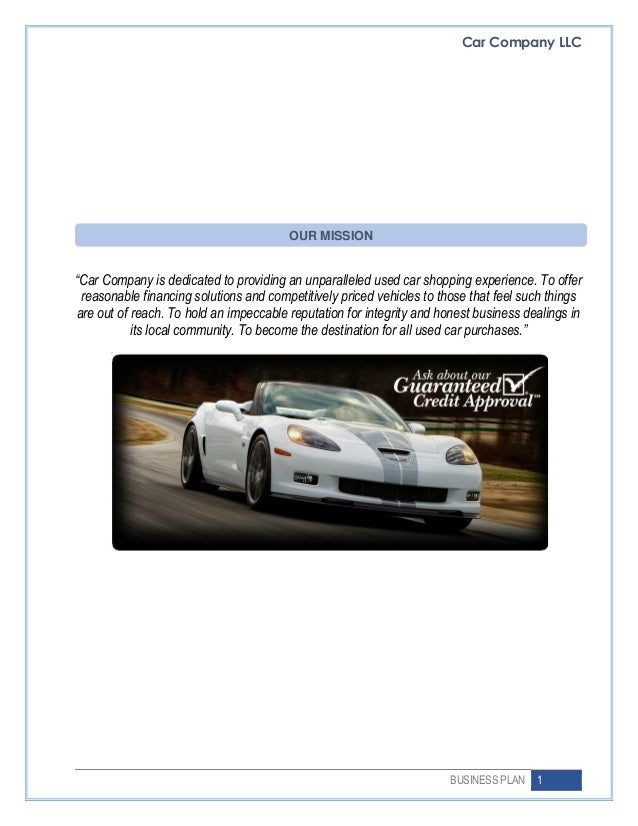 Car Company LLC

OUR MISSION

"Car Company is dedicated to providing an unparalleled used car shopping experience. To offer reasonable financing solutions and competitively priced vehicles to those that feel such things are out of reach. To hold an impeccable reputation for integrity and honest business dealings in its local community. To become the destination for all used car purchases."

Ask about our Guaranteed Credit Approval™

BUSINESS PLAN 1